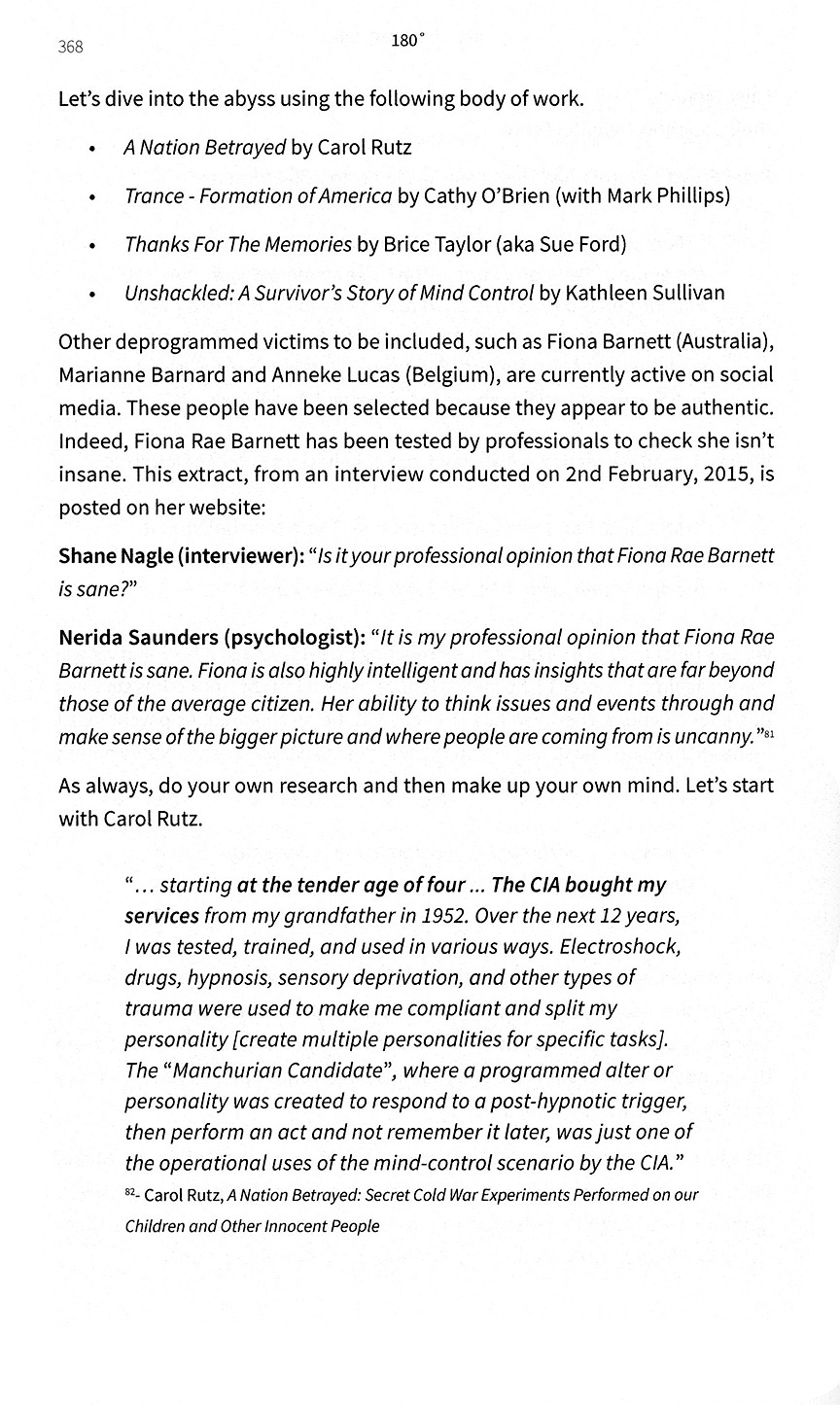 368 180°

Let's dive into the abyss using the following body of work.

• A Nation Betrayed by Carol Rutz
• Trance - Formation of America by Cathy O'Brien (with Mark Phillips)
• Thanks For The Memories by Brice Taylor (aka Sue Ford)
• Unshackled: A Survivor's Story of Mind Control by Kathleen Sullivan

Other deprogrammed victims to be included, such as Fiona Barnett (Australia), Marianne Barnard and Anneke Lucas (Belgium), are currently active on social media. These people have been selected because they appear to be authentic. Indeed, Fiona Rae Barnett has been tested by professionals to check she isn't insane. This extract, from an interview conducted on 2nd February, 2015, is posted on her website:

Shane Nagle (interviewer): "Is it your professional opinion that Fiona Rae Barnett is sane?"

Nerida Saunders (psychologist): "It is my professional opinion that Fiona Rae Barnett is sane. Fiona is also highly intelligent and has insights that are far beyond those of the average citizen. Her ability to think issues and events through and make sense of the bigger picture and where people are coming from is uncanny."$^{81}$

As always, do your own research and then make up your own mind. Let's start with Carol Rutz.

"... starting at the tender age of four ... The CIA bought my services from my grandfather in 1952. Over the next 12 years, I was tested, trained, and used in various ways. Electroshock, drugs, hypnosis, sensory deprivation, and other types of trauma were used to make me compliant and split my personality [create multiple personalities for specific tasks]. The "Manchurian Candidate", where a programmed alter or personality was created to respond to a post-hypnotic trigger, then perform an act and not remember it later, was just one of the operational uses of the mind-control scenario by the CIA."
$^{82}$- Carol Rutz, A Nation Betrayed: Secret Cold War Experiments Performed on our Children and Other Innocent People